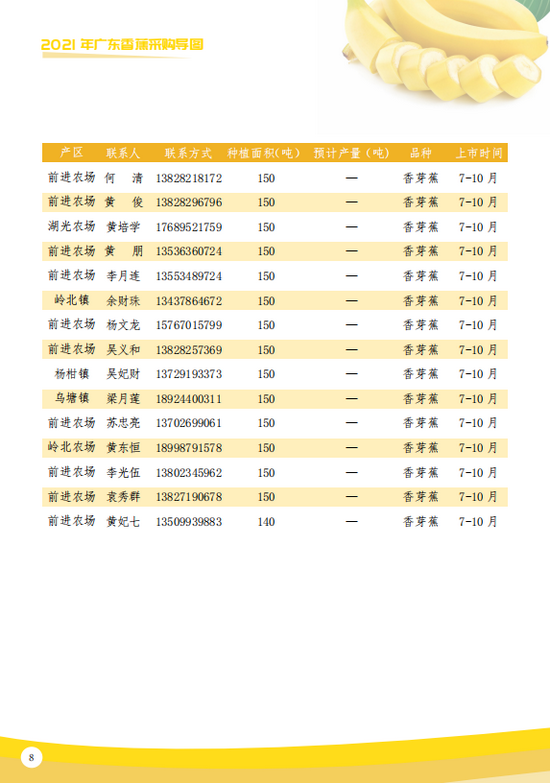 2021 年广东香蕉采购导图

| 产区 | 联系人 | 联系方式 | 种植面积(吨) | 预计产量(吨) | 品种 | 上市时间 |
|---|---|---|---|---|---|---|
| 前进农场 | 何　清 | 13828218172 | 150 | — | 香芽蕉 | 7-10 月 |
| 前进农场 | 黄　俊 | 13828296796 | 150 | — | 香芽蕉 | 7-10 月 |
| 湖光农场 | 黄培学 | 17689521759 | 150 | — | 香芽蕉 | 7-10 月 |
| 前进农场 | 黄　朋 | 13536360724 | 150 | — | 香芽蕉 | 7-10 月 |
| 前进农场 | 李月连 | 13553489724 | 150 | — | 香芽蕉 | 7-10 月 |
| 岭北镇 | 余财珠 | 13437864672 | 150 | — | 香芽蕉 | 7-10 月 |
| 前进农场 | 杨文龙 | 15767015799 | 150 | — | 香芽蕉 | 7-10 月 |
| 前进农场 | 吴义和 | 13828257369 | 150 | — | 香芽蕉 | 7-10 月 |
| 杨柑镇 | 吴妃财 | 13729193373 | 150 | — | 香芽蕉 | 7-10 月 |
| 乌塘镇 | 梁月莲 | 18924400311 | 150 | — | 香芽蕉 | 7-10 月 |
| 前进农场 | 苏忠亮 | 13702699061 | 150 | — | 香芽蕉 | 7-10 月 |
| 岭北农场 | 黄东恒 | 18998791578 | 150 | — | 香芽蕉 | 7-10 月 |
| 前进农场 | 李光伍 | 13802345962 | 150 | — | 香芽蕉 | 7-10 月 |
| 前进农场 | 袁秀群 | 13827190678 | 150 | — | 香芽蕉 | 7-10 月 |
| 前进农场 | 黄妃七 | 13509939883 | 140 | — | 香芽蕉 | 7-10 月 |

8